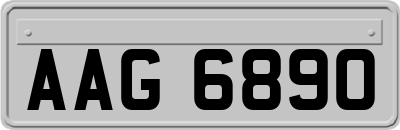 AAG 6890